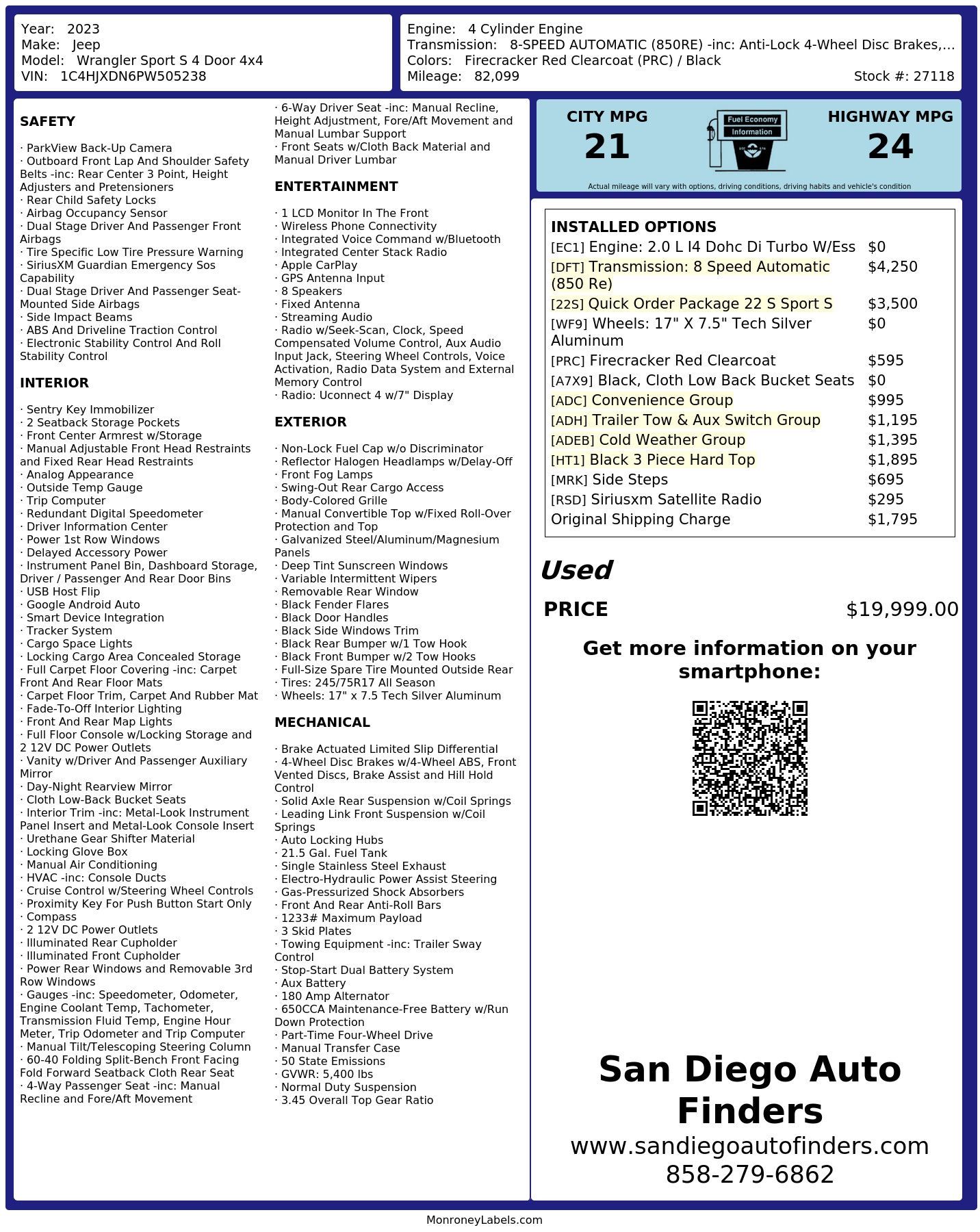 Year: 2023
Make: Jeep
Model: Wrangler Sport S 4 Door 4x4
VIN: 1C4HJXDN6PW505238

Engine: 4 Cylinder Engine
Transmission: 8-SPEED AUTOMATIC (850RE) -inc: Anti-Lock 4-Wheel Disc Brakes,...
Colors: Firecracker Red Clearcoat (PRC) / Black
Mileage: 82,099
Stock #: 27118

SAFETY

· ParkView Back-Up Camera
· Outboard Front Lap And Shoulder Safety Belts -inc: Rear Center 3 Point, Height Adjusters and Pretensioners
· Rear Child Safety Locks
· Airbag Occupancy Sensor
· Dual Stage Driver And Passenger Front Airbags
· Tire Specific Low Tire Pressure Warning
· SiriusXM Guardian Emergency Sos Capability
· Dual Stage Driver And Passenger Seat-Mounted Side Airbags
· Side Impact Beams
· ABS And Driveline Traction Control
· Electronic Stability Control And Roll Stability Control

INTERIOR

· Sentry Key Immobilizer
· 2 Seatback Storage Pockets
· Front Center Armrest w/Storage
· Manual Adjustable Front Head Restraints and Fixed Rear Head Restraints
· Analog Appearance
· Outside Temp Gauge
· Trip Computer
· Redundant Digital Speedometer
· Driver Information Center
· Power 1st Row Windows
· Delayed Accessory Power
· Instrument Panel Bin, Dashboard Storage, Driver / Passenger And Rear Door Bins
· USB Host Flip
· Google Android Auto
· Smart Device Integration
· Tracker System
· Cargo Space Lights
· Locking Cargo Area Concealed Storage
· Full Carpet Floor Covering -inc: Carpet Front And Rear Floor Mats
· Carpet Floor Trim, Carpet And Rubber Mat
· Fade-To-Off Interior Lighting
· Front And Rear Map Lights
· Full Floor Console w/Locking Storage and 2 12V DC Power Outlets
· Vanity w/Driver And Passenger Auxiliary Mirror
· Day-Night Rearview Mirror
· Cloth Low-Back Bucket Seats
· Interior Trim -inc: Metal-Look Instrument Panel Insert and Metal-Look Console Insert
· Urethane Gear Shifter Material
· Locking Glove Box
· Manual Air Conditioning
· HVAC -inc: Console Ducts
· Cruise Control w/Steering Wheel Controls
· Proximity Key For Push Button Start Only
· Compass
· 2 12V DC Power Outlets
· Illuminated Rear Cupholder
· Illuminated Front Cupholder
· Power Rear Windows and Removable 3rd Row Windows
· Gauges -inc: Speedometer, Odometer, Engine Coolant Temp, Tachometer, Transmission Fluid Temp, Engine Hour Meter, Trip Odometer and Trip Computer
· Manual Tilt/Telescoping Steering Column
· 60-40 Folding Split-Bench Front Facing Fold Forward Seatback Cloth Rear Seat
· 4-Way Passenger Seat -inc: Manual Recline and Fore/Aft Movement
· 6-Way Driver Seat -inc: Manual Recline, Height Adjustment, Fore/Aft Movement and Manual Lumbar Support
· Front Seats w/Cloth Back Material and Manual Driver Lumbar

ENTERTAINMENT

· 1 LCD Monitor In The Front
· Wireless Phone Connectivity
· Integrated Voice Command w/Bluetooth
· Integrated Center Stack Radio
· Apple CarPlay
· GPS Antenna Input
· 8 Speakers
· Fixed Antenna
· Streaming Audio
· Radio w/Seek-Scan, Clock, Speed Compensated Volume Control, Aux Audio Input Jack, Steering Wheel Controls, Voice Activation, Radio Data System and External Memory Control
· Radio: Uconnect 4 w/7" Display

EXTERIOR

· Non-Lock Fuel Cap w/o Discriminator
· Reflector Halogen Headlamps w/Delay-Off
· Front Fog Lamps
· Swing-Out Rear Cargo Access
· Body-Colored Grille
· Manual Convertible Top w/Fixed Roll-Over Protection and Top
· Galvanized Steel/Aluminum/Magnesium Panels
· Deep Tint Sunscreen Windows
· Variable Intermittent Wipers
· Removable Rear Window
· Black Fender Flares
· Black Door Handles
· Black Side Windows Trim
· Black Rear Bumper w/1 Tow Hook
· Black Front Bumper w/2 Tow Hooks
· Full-Size Spare Tire Mounted Outside Rear
· Tires: 245/75R17 All Season
· Wheels: 17" x 7.5 Tech Silver Aluminum

MECHANICAL

· Brake Actuated Limited Slip Differential
· 4-Wheel Disc Brakes w/4-Wheel ABS, Front Vented Discs, Brake Assist and Hill Hold Control
· Solid Axle Rear Suspension w/Coil Springs
· Leading Link Front Suspension w/Coil Springs
· Auto Locking Hubs
· 21.5 Gal. Fuel Tank
· Single Stainless Steel Exhaust
· Electro-Hydraulic Power Assist Steering
· Gas-Pressurized Shock Absorbers
· Front And Rear Anti-Roll Bars
· 1233# Maximum Payload
· 3 Skid Plates
· Towing Equipment -inc: Trailer Sway Control
· Stop-Start Dual Battery System
· Aux Battery
· 180 Amp Alternator
· 650CCA Maintenance-Free Battery w/Run Down Protection
· Part-Time Four-Wheel Drive
· Manual Transfer Case
· 50 State Emissions
· GVWR: 5,400 lbs
· Normal Duty Suspension
· 3.45 Overall Top Gear Ratio

CITY MPG
21
Fuel Economy
Information
HIGHWAY MPG
24
Actual mileage will vary with options, driving conditions, driving habits and vehicle's condition

INSTALLED OPTIONS
| | |
|---|---|
| [EC1] Engine: 2.0 L I4 Dohc Di Turbo W/Ess | $0 |
| [DFT] Transmission: 8 Speed Automatic (850 Re) | $4,250 |
| [22S] Quick Order Package 22 S Sport S | $3,500 |
| [WF9] Wheels: 17" X 7.5" Tech Silver Aluminum | $0 |
| [PRC] Firecracker Red Clearcoat | $595 |
| [A7X9] Black, Cloth Low Back Bucket Seats | $0 |
| [ADC] Convenience Group | $995 |
| [ADH] Trailer Tow & Aux Switch Group | $1,195 |
| [ADEB] Cold Weather Group | $1,395 |
| [HT1] Black 3 Piece Hard Top | $1,895 |
| [MRK] Side Steps | $695 |
| [RSD] Siriusxm Satellite Radio | $295 |
| Original Shipping Charge | $1,795 |

Used
PRICE $19,999.00

Get more information on your smartphone:

San Diego Auto Finders
www.sandiegoautofinders.com
858-279-6862

MonroneyLabels.com